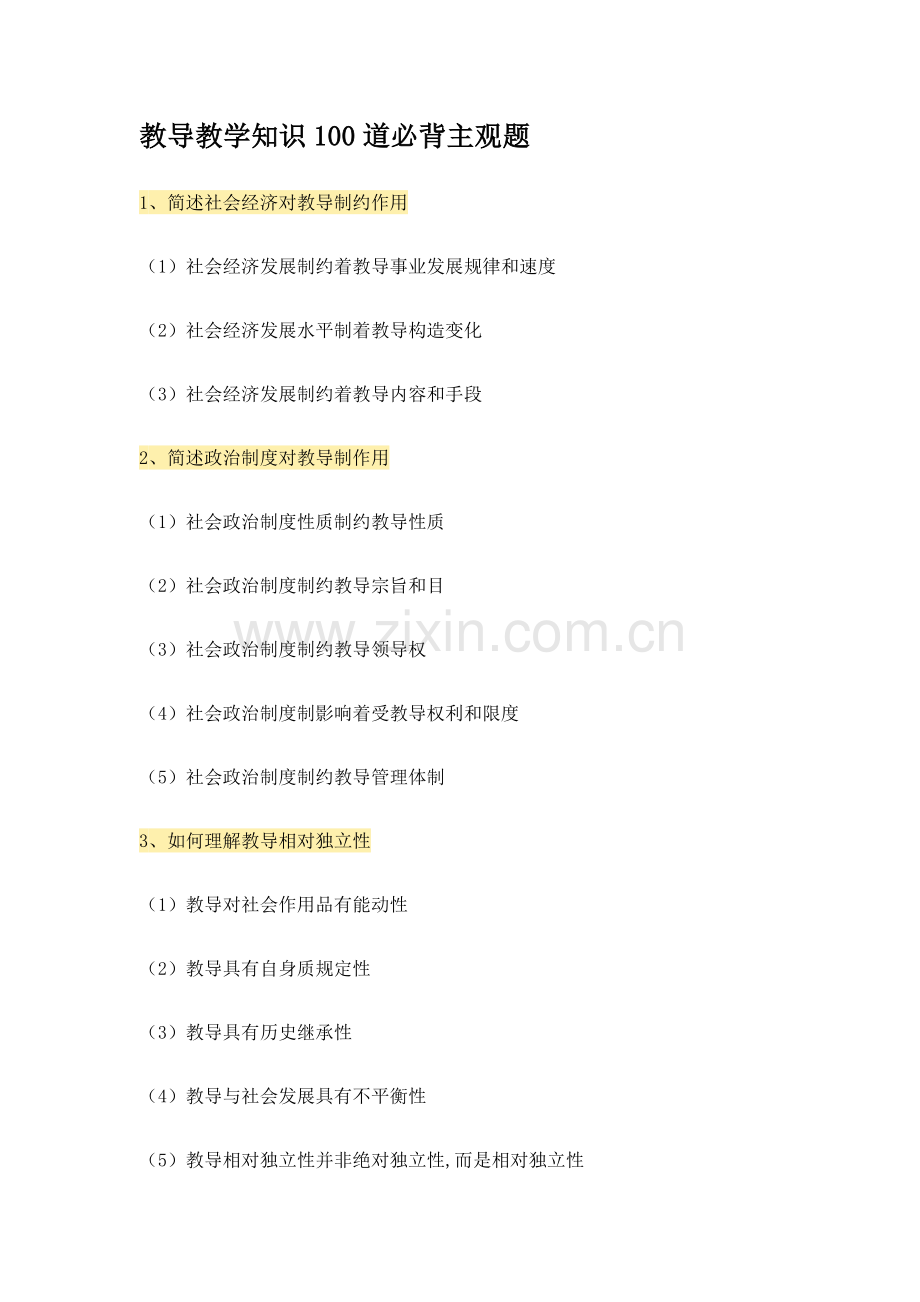 教导教学知识100道必背主观题

1、简述社会经济对教导制约作用

（1）社会经济发展制约着教导事业发展规律和速度

（2）社会经济发展水平制着教导构造变化

（3）社会经济发展制约着教导内容和手段

2、简述政治制度对教导制作用

（1）社会政治制度性质制约教导性质

（2）社会政治制度制约教导宗旨和目

（3）社会政治制度制约教导领导权

（4）社会政治制度制影响着受教导权利和限度

（5）社会政治制度制约教导管理体制

3、如何理解教导相对独立性

（1）教导对社会作用品有能动性

（2）教导具有自身质规定性

（3）教导具有历史继承性

（4）教导与社会发展具有不平衡性

（5）教导相对独立性并非绝对独立性,而是相对独立性

www.zixin.com.cn